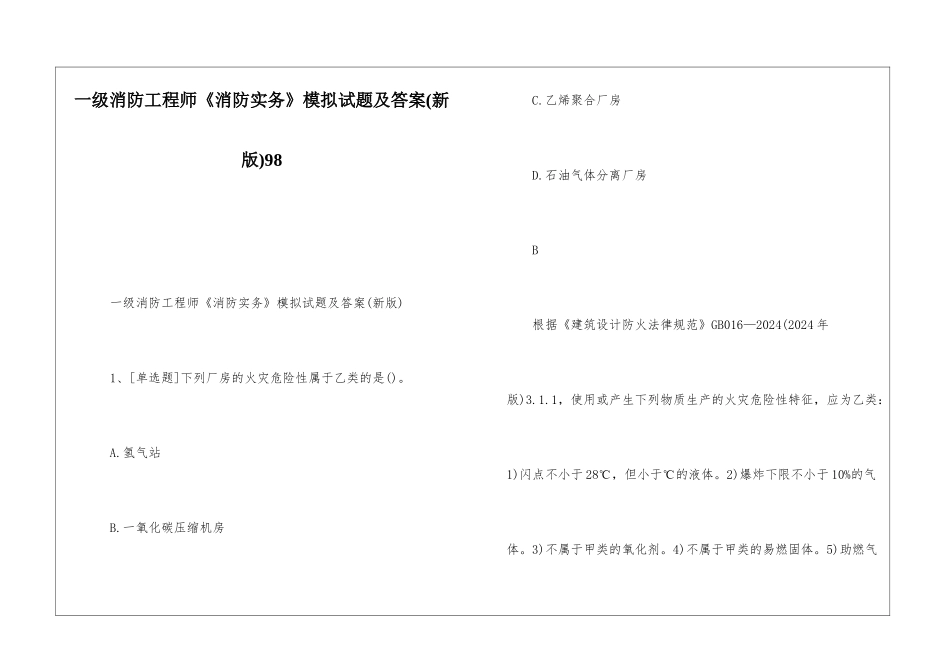 一级消防工程师《消防实务》模拟试题及答案(新版)98

一级消防工程师《消防实务》模拟试题及答案(新版)

1、[单选题]下列厂房的火灾危险性属于乙类的是()。

A.氢气站

B.一氧化碳压缩机房

C.乙烯聚合厂房

D.石油气体分离厂房

B

根据《建筑设计防火法律规范》GB016—2024(2024年版)3.1.1，使用或产生下列物质生产的火灾危险性特征，应为乙类：1)闪点不小于28℃，但小于℃的液体。2)爆炸下限不小于10%的气体。3)不属于甲类的氧化剂。4)不属于甲类的易燃固体。5)助燃气